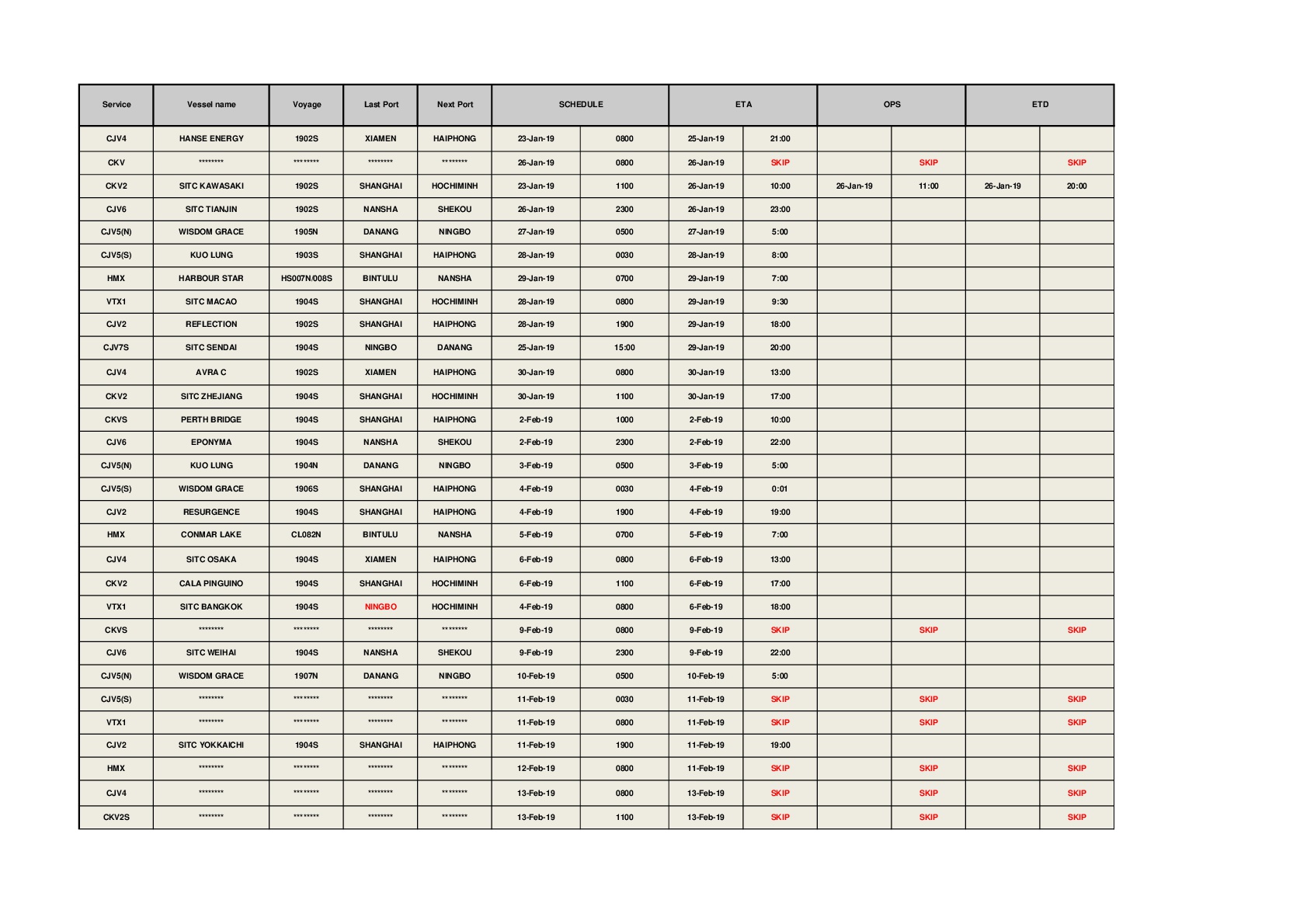 | Service | Vessel name | Voyage | Last Port | Next Port | SCHEDULE | | ETA | | OPS | | ETD | |
|---|---|---|---|---|---|---|---|---|---|---|---|---|
| CJV4 | HANSE ENERGY | 1902S | XIAMEN | HAIPHONG | 23-Jan-19 | 0800 | 25-Jan-19 | 21:00 | | | | |
| CKV | ******** | ******** | ******** | ******** | 26-Jan-19 | 0800 | 26-Jan-19 | SKIP | | SKIP | | SKIP |
| CKV2 | SITC KAWASAKI | 1902S | SHANGHAI | HOCHIMINH | 23-Jan-19 | 1100 | 26-Jan-19 | 10:00 | 26-Jan-19 | 11:00 | 26-Jan-19 | 20:00 |
| CJV6 | SITC TIANJIN | 1902S | NANSHA | SHEKOU | 26-Jan-19 | 2300 | 26-Jan-19 | 23:00 | | | | |
| CJV5(N) | WISDOM GRACE | 1905N | DANANG | NINGBO | 27-Jan-19 | 0500 | 27-Jan-19 | 5:00 | | | | |
| CJV5(S) | KUO LUNG | 1903S | SHANGHAI | HAIPHONG | 28-Jan-19 | 0030 | 28-Jan-19 | 8:00 | | | | |
| HMX | HARBOUR STAR | HS007N/008S | BINTULU | NANSHA | 29-Jan-19 | 0700 | 29-Jan-19 | 7:00 | | | | |
| VTX1 | SITC MACAO | 1904S | SHANGHAI | HOCHIMINH | 28-Jan-19 | 0800 | 29-Jan-19 | 9:30 | | | | |
| CJV2 | REFLECTION | 1902S | SHANGHAI | HAIPHONG | 28-Jan-19 | 1900 | 29-Jan-19 | 18:00 | | | | |
| CJV7S | SITC SENDAI | 1904S | NINGBO | DANANG | 25-Jan-19 | 15:00 | 29-Jan-19 | 20:00 | | | | |
| CJV4 | AVRA C | 1902S | XIAMEN | HAIPHONG | 30-Jan-19 | 0800 | 30-Jan-19 | 13:00 | | | | |
| CKV2 | SITC ZHEJIANG | 1904S | SHANGHAI | HOCHIMINH | 30-Jan-19 | 1100 | 30-Jan-19 | 17:00 | | | | |
| CKVS | PERTH BRIDGE | 1904S | SHANGHAI | HAIPHONG | 2-Feb-19 | 1000 | 2-Feb-19 | 10:00 | | | | |
| CJV6 | EPONYMA | 1904S | NANSHA | SHEKOU | 2-Feb-19 | 2300 | 2-Feb-19 | 22:00 | | | | |
| CJV5(N) | KUO LUNG | 1904N | DANANG | NINGBO | 3-Feb-19 | 0500 | 3-Feb-19 | 5:00 | | | | |
| CJV5(S) | WISDOM GRACE | 1906S | SHANGHAI | HAIPHONG | 4-Feb-19 | 0030 | 4-Feb-19 | 0:01 | | | | |
| CJV2 | RESURGENCE | 1904S | SHANGHAI | HAIPHONG | 4-Feb-19 | 1900 | 4-Feb-19 | 19:00 | | | | |
| HMX | CONMAR LAKE | CL082N | BINTULU | NANSHA | 5-Feb-19 | 0700 | 5-Feb-19 | 7:00 | | | | |
| CJV4 | SITC OSAKA | 1904S | XIAMEN | HAIPHONG | 6-Feb-19 | 0800 | 6-Feb-19 | 13:00 | | | | |
| CKV2 | CALA PINGUINO | 1904S | SHANGHAI | HOCHIMINH | 6-Feb-19 | 1100 | 6-Feb-19 | 17:00 | | | | |
| VTX1 | SITC BANGKOK | 1904S | NINGBO | HOCHIMINH | 4-Feb-19 | 0800 | 6-Feb-19 | 18:00 | | | | |
| CKVS | ******** | ******** | ******** | ******** | 9-Feb-19 | 0800 | 9-Feb-19 | SKIP | | SKIP | | SKIP |
| CJV6 | SITC WEIHAI | 1904S | NANSHA | SHEKOU | 9-Feb-19 | 2300 | 9-Feb-19 | 22:00 | | | | |
| CJV5(N) | WISDOM GRACE | 1907N | DANANG | NINGBO | 10-Feb-19 | 0500 | 10-Feb-19 | 5:00 | | | | |
| CJV5(S) | ******** | ******** | ******** | ******** | 11-Feb-19 | 0030 | 11-Feb-19 | SKIP | | SKIP | | SKIP |
| VTX1 | ******** | ******** | ******** | ******** | 11-Feb-19 | 0800 | 11-Feb-19 | SKIP | | SKIP | | SKIP |
| CJV2 | SITC YOKKAICHI | 1904S | SHANGHAI | HAIPHONG | 11-Feb-19 | 1900 | 11-Feb-19 | 19:00 | | | | |
| HMX | ******** | ******** | ******** | ******** | 12-Feb-19 | 0800 | 11-Feb-19 | SKIP | | SKIP | | SKIP |
| CJV4 | ******** | ******** | ******** | ******** | 13-Feb-19 | 0800 | 13-Feb-19 | SKIP | | SKIP | | SKIP |
| CKV2S | ******** | ******** | ******** | ******** | 13-Feb-19 | 1100 | 13-Feb-19 | SKIP | | SKIP | | SKIP |